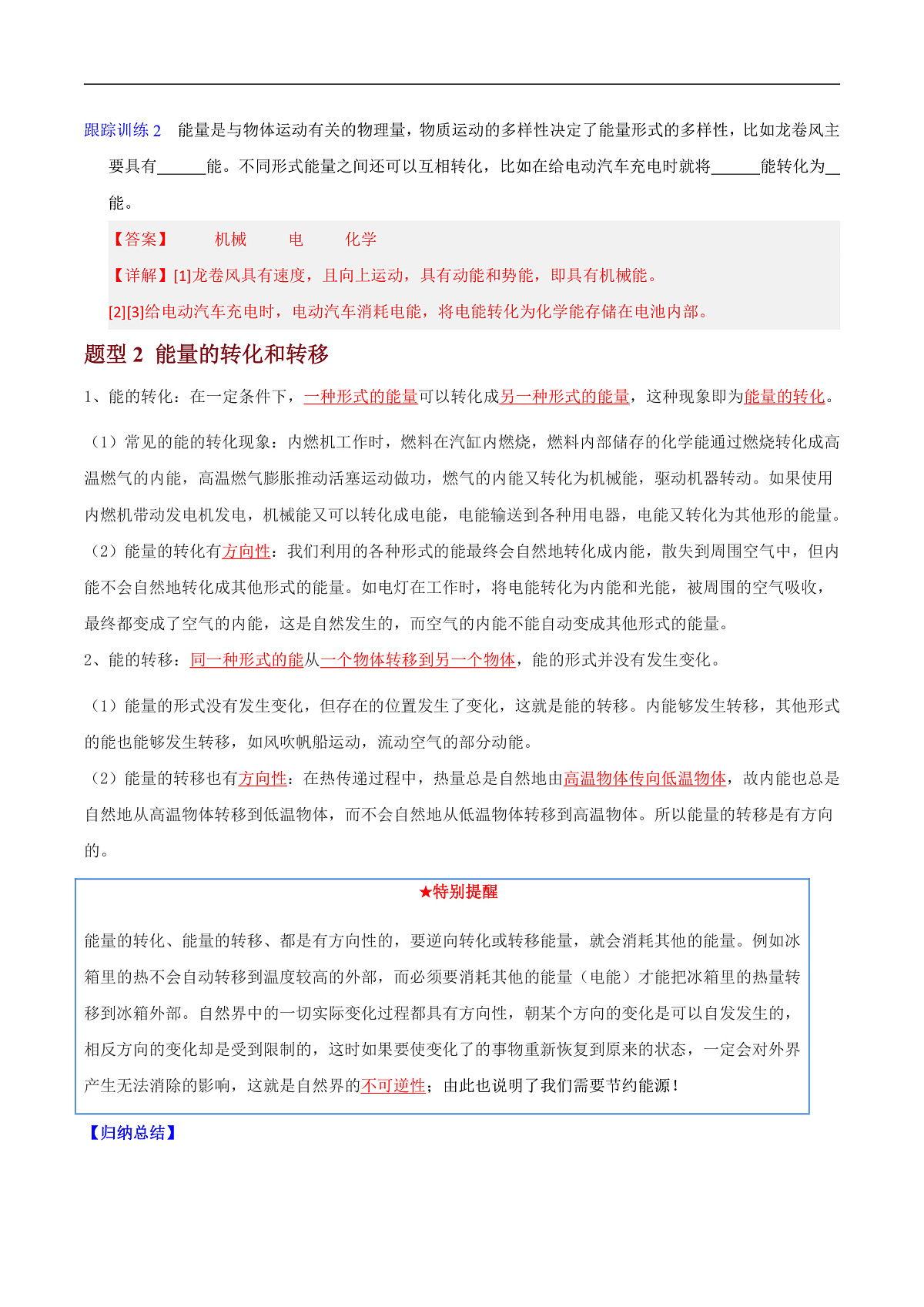 跟踪训练 2　能量是与物体运动有关的物理量，物质运动的多样性决定了能量形式的多样性，比如龙卷风主要具有______能。不同形式能量之间还可以互相转化，比如在给电动汽车充电时就将______能转化为__能。

【答案】　机械　电　化学

【详解】[1]龙卷风具有速度，且向上运动，具有动能和势能，即具有机械能。

[2][3]给电动汽车充电时，电动汽车消耗电能，将电能转化为化学能存储在电池内部。

题型 2　能量的转化和转移

1、能的转化：在一定条件下，一种形式的能量可以转化成另一种形式的能量，这种现象即为能量的转化。

（1）常见的能的转化现象：内燃机工作时，燃料在汽缸内燃烧，燃料内部储存的化学能通过燃烧转化成高温燃气的内能，高温燃气膨胀推动活塞运动做功，燃气的内能又转化为机械能，驱动机器转动。如果使用内燃机带动发电机发电，机械能又可以转化成电能，电能输送到各种用电器，电能又转化为其他形的能量。

（2）能量的转化有方向性：我们利用的各种形式的能最终会自然地转化成内能，散失到周围空气中，但内能不会自然地转化成其他形式的能量。如电灯在工作时，将电能转化为内能和光能，被周围的空气吸收，最终都变成了空气的内能，这是自然发生的，而空气的内能不能自动变成其他形式的能量。

2、能的转移：同一种形式的能从一个物体转移到另一个物体，能的形式并没有发生变化。

（1）能量的形式没有发生变化，但存在的位置发生了变化，这就是能的转移。内能够发生转移，其他形式的能也能够发生转移，如风吹帆船运动，流动空气的部分动能。

（2）能量的转移也有方向性：在热传递过程中，热量总是自然地由高温物体传向低温物体，故内能也总是自然地从高温物体转移到低温物体，而不会自然地从低温物体转移到高温物体。所以能量的转移是有方向的。

★特别提醒

能量的转化、能量的转移、都是有方向性的，要逆向转化或转移能量，就会消耗其他的能量。例如冰箱里的热不会自动转移到温度较高的外部，而必须要消耗其他的能量（电能）才能把冰箱里的热量转移到冰箱外部。自然界中的一切实际变化过程都具有方向性，朝某个方向的变化是可以自发发生的，相反方向的变化却是受到限制的，这时如果要使变化了的事物重新恢复到原来的状态，一定会对外界产生无法消除的影响，这就是自然界的不可逆性；由此也说明了我们需要节约能源！

【归纳总结】